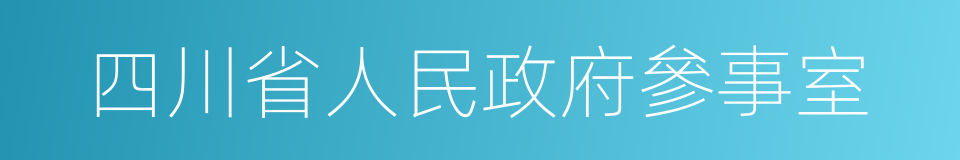 四川省人民政府參事室